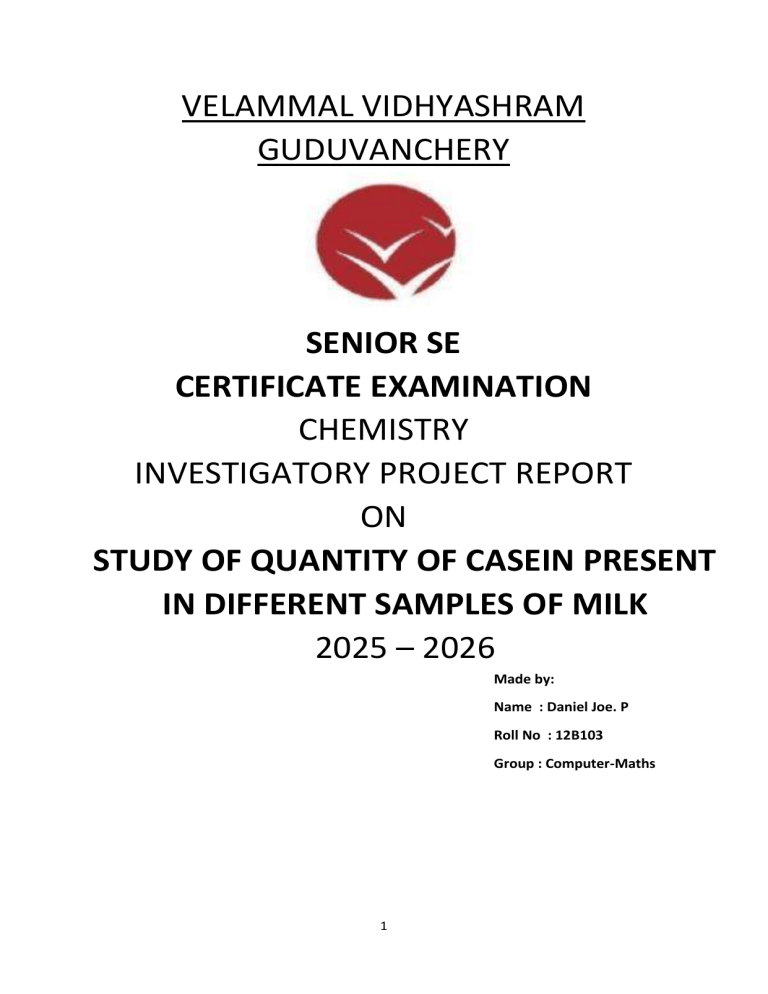 VELAMMAL VIDHYASHRAM
GUDUVANCHERY

SENIOR SE
CERTIFICATE EXAMINATION
CHEMISTRY
INVESTIGATORY PROJECT REPORT
ON
STUDY OF QUANTITY OF CASEIN PRESENT IN DIFFERENT SAMPLES OF MILK
2025 – 2026

Made by:
Name : Daniel Joe. P
Roll No : 12B103
Group : Computer-Maths

1